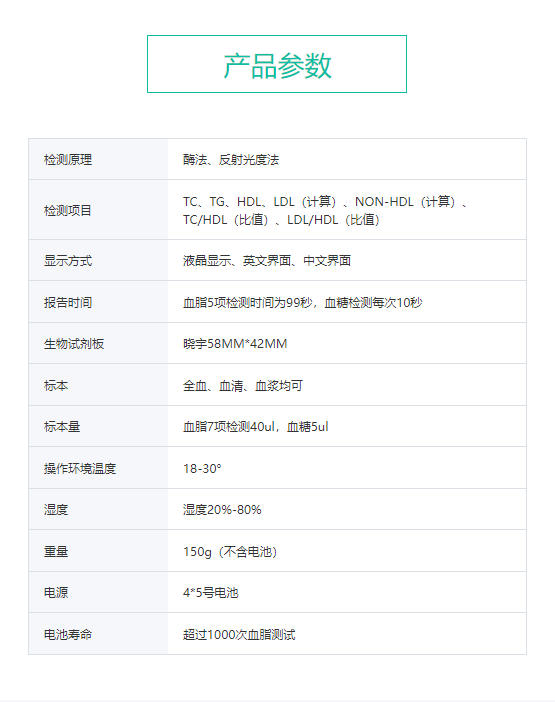 产品参数

| 检测原理 | 酶法、反射光度法 |
|---|---|
| 检测项目 | TC、TG、HDL、LDL（计算）、NON-HDL（计算）、TC/HDL（比值）、LDL/HDL（比值） |
| 显示方式 | 液晶显示、英文界面、中文界面 |
| 报告时间 | 血脂5项检测时间为99秒，血糖检测每次10秒 |
| 生物试剂板 | 晓宇58MM*42MM |
| 标本 | 全血、血清、血浆均可 |
| 标本量 | 血脂7项检测40ul，血糖5ul |
| 操作环境温度 | 18-30° |
| 湿度 | 湿度20%-80% |
| 重量 | 150g（不含电池） |
| 电源 | 4*5号电池 |
| 电池寿命 | 超过1000次血脂测试 |